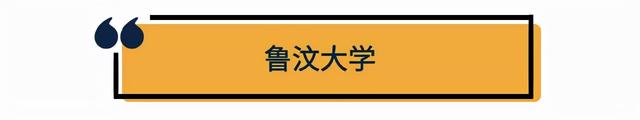 鲁汶大学